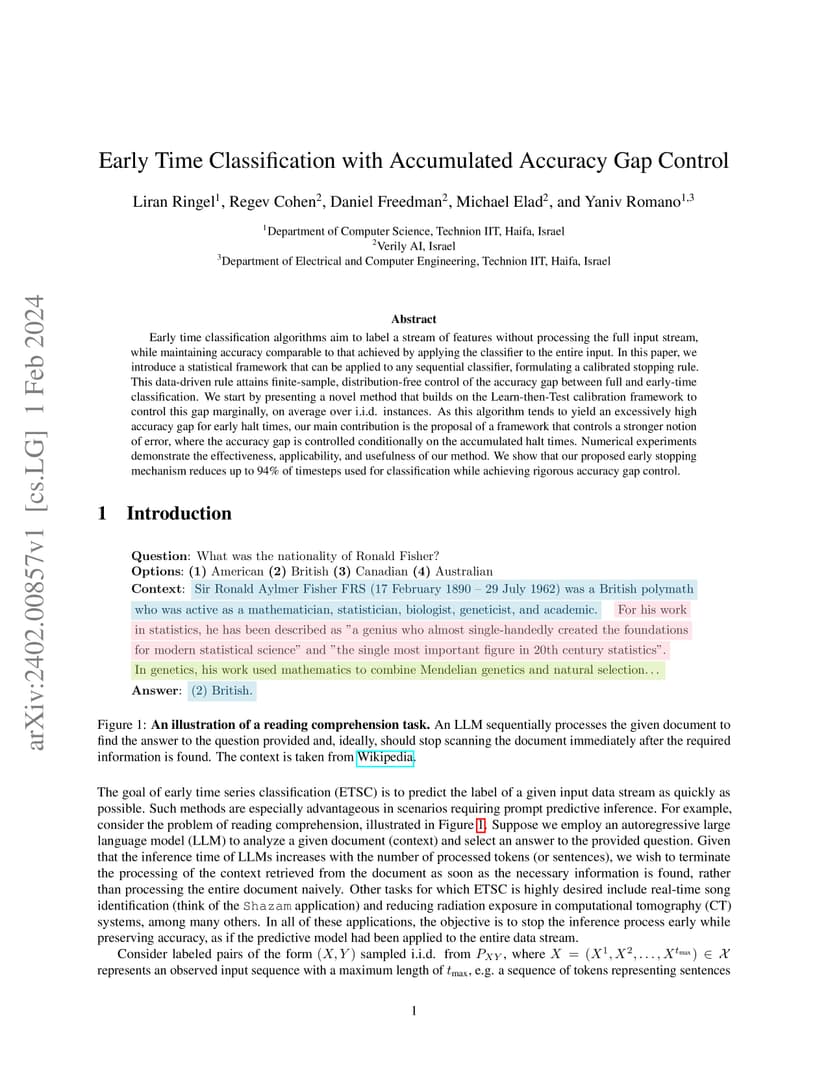 arXiv:2402.00857v1 [cs.LG] 1 Feb 2024

Early Time Classification with Accumulated Accuracy Gap Control

Liran Ringel$^1$, Regev Cohen$^2$, Daniel Freedman$^2$, Michael Elad$^2$, and Yaniv Romano$^{1,3}$

$^1$Department of Computer Science, Technion IIT, Haifa, Israel
$^2$Verily AI, Israel
$^3$Department of Electrical and Computer Engineering, Technion IIT, Haifa, Israel

Abstract

Early time classification algorithms aim to label a stream of features without processing the full input stream, while maintaining accuracy comparable to that achieved by applying the classifier to the entire input. In this paper, we introduce a statistical framework that can be applied to any sequential classifier, formulating a calibrated stopping rule. This data-driven rule attains finite-sample, distribution-free control of the accuracy gap between full and early-time classification. We start by presenting a novel method that builds on the Learn-then-Test calibration framework to control this gap marginally, on average over i.i.d. instances. As this algorithm tends to yield an excessively high accuracy gap for early halt times, our main contribution is the proposal of a framework that controls a stronger notion of error, where the accuracy gap is controlled conditionally on the accumulated halt times. Numerical experiments demonstrate the effectiveness, applicability, and usefulness of our method. We show that our proposed early stopping mechanism reduces up to 94% of timesteps used for classification while achieving rigorous accuracy gap control.

1 Introduction

Question: What was the nationality of Ronald Fisher?
Options: (1) American (2) British (3) Canadian (4) Australian
Context: Sir Ronald Aylmer Fisher FRS (17 February 1890 – 29 July 1962) was a British polymath who was active as a mathematician, statistician, biologist, geneticist, and academic. For his work in statistics, he has been described as "a genius who almost single-handedly created the foundations for modern statistical science" and "the single most important figure in 20th century statistics". In genetics, his work used mathematics to combine Mendelian genetics and natural selection...
Answer: (2) British.

Figure 1: An illustration of a reading comprehension task. An LLM sequentially processes the given document to find the answer to the question provided and, ideally, should stop scanning the document immediately after the required information is found. The context is taken from Wikipedia.

The goal of early time series classification (ETSC) is to predict the label of a given input data stream as quickly as possible. Such methods are especially advantageous in scenarios requiring prompt predictive inference. For example, consider the problem of reading comprehension, illustrated in Figure 1. Suppose we employ an autoregressive large language model (LLM) to analyze a given document (context) and select an answer to the provided question. Given that the inference time of LLMs increases with the number of processed tokens (or sentences), we wish to terminate the processing of the context retrieved from the document as soon as the necessary information is found, rather than processing the entire document naively. Other tasks for which ETSC is highly desired include real-time song identification (think of the Shazam application) and reducing radiation exposure in computational tomography (CT) systems, among many others. In all of these applications, the objective is to stop the inference process early while preserving accuracy, as if the predictive model had been applied to the entire data stream.

Consider labeled pairs of the form $(X, Y)$ sampled i.i.d. from $P_{XY}$, where $X = (X^1, X^2, \ldots, X^{t_{\max}}) \in \mathcal{X}$ represents an observed input sequence with a maximum length of $t_{\max}$, e.g. a sequence of tokens representing sentences

1